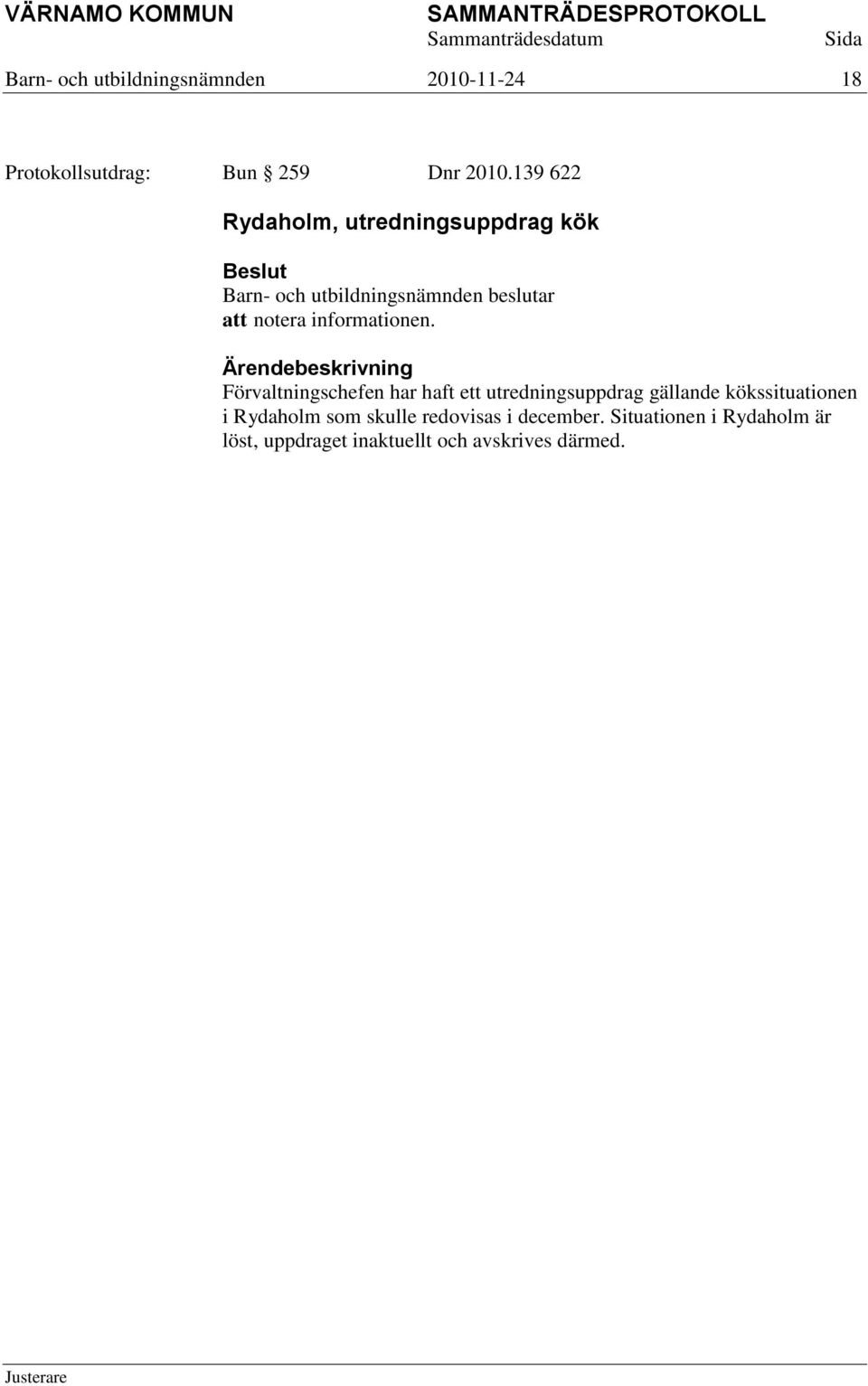 VÄRNAMO KOMMUN SAMMANTRÄDESPROTOKOLL
Sammanträdesdatum Sida
Barn- och utbildningsnämnden 2010-11-24 18

Protokollsutdrag: Bun § 259 Dnr 2010.139 622

Rydaholm, utredningsuppdrag kök

Beslut
Barn- och utbildningsnämnden beslutar
att notera informationen.

Ärendebeskrivning
Förvaltningschefen har haft ett utredningsuppdrag gällande kökssituationen i Rydaholm som skulle redovisas i december. Situationen i Rydaholm är löst, uppdraget inaktuellt och avskrives därmed.

Justerare